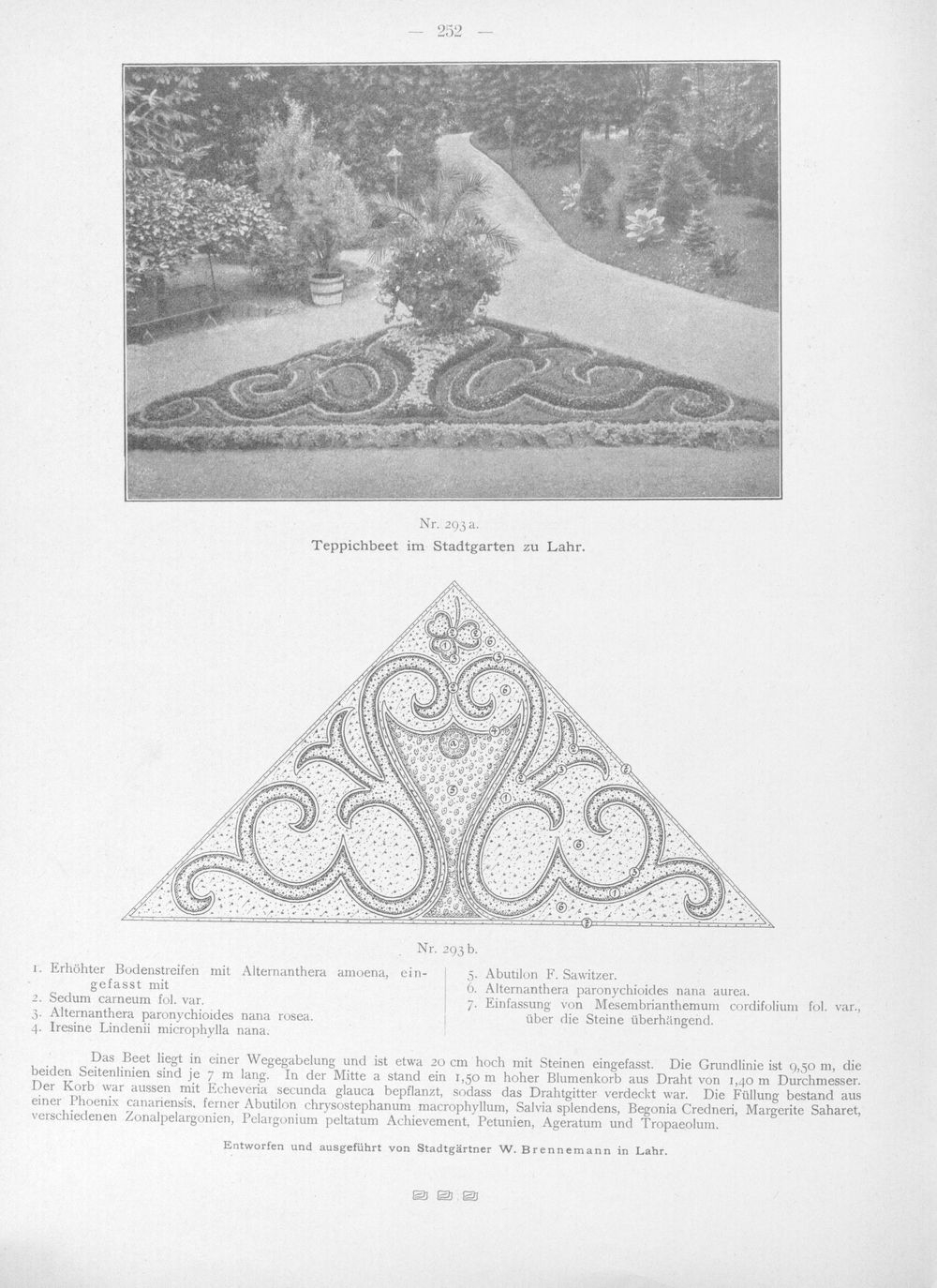 — 252 —

Nr. 293 a.
Teppichbeet im Stadtgarten zu Lahr.

Nr. 293 b.

1. Erhöhter Bodenstreifen mit Alternanthera amoena, eingefasst mit
2. Sedum carneum fol. var.
3. Alternanthera paronychioides nana rosea.
4. Iresine Lindenii microphylla nana.

5. Abutilon F. Sawitzer.
6. Alternanthera paronychioides nana aurea.
7. Einfassung von Mesembrianthemum cordifolium fol. var., über die Steine überhängend.

Das Beet liegt in einer Wegegabelung und ist etwa 20 cm hoch mit Steinen eingefasst. Die Grundlinie ist 9,50 m, die beiden Seitenlinien sind je 7 m lang. In der Mitte a stand ein 1,50 m hoher Blumenkorb aus Draht von 1,40 m Durchmesser. Der Korb war aussen mit Echeveria secunda glauca bepflanzt, sodass das Drahtgitter verdeckt war. Die Füllung bestand aus einer Phoenix canariensis, ferner Abutilon chrysostephanum macrophyllum, Salvia splendens, Begonia Credneri, Margerite Saharet, verschiedenen Zonalpelargonien, Pelargonium peltatum Achievement, Petunien, Ageratum und Tropaeolum.

Entworfen und ausgeführt von Stadtgärtner W. Brennemann in Lahr.